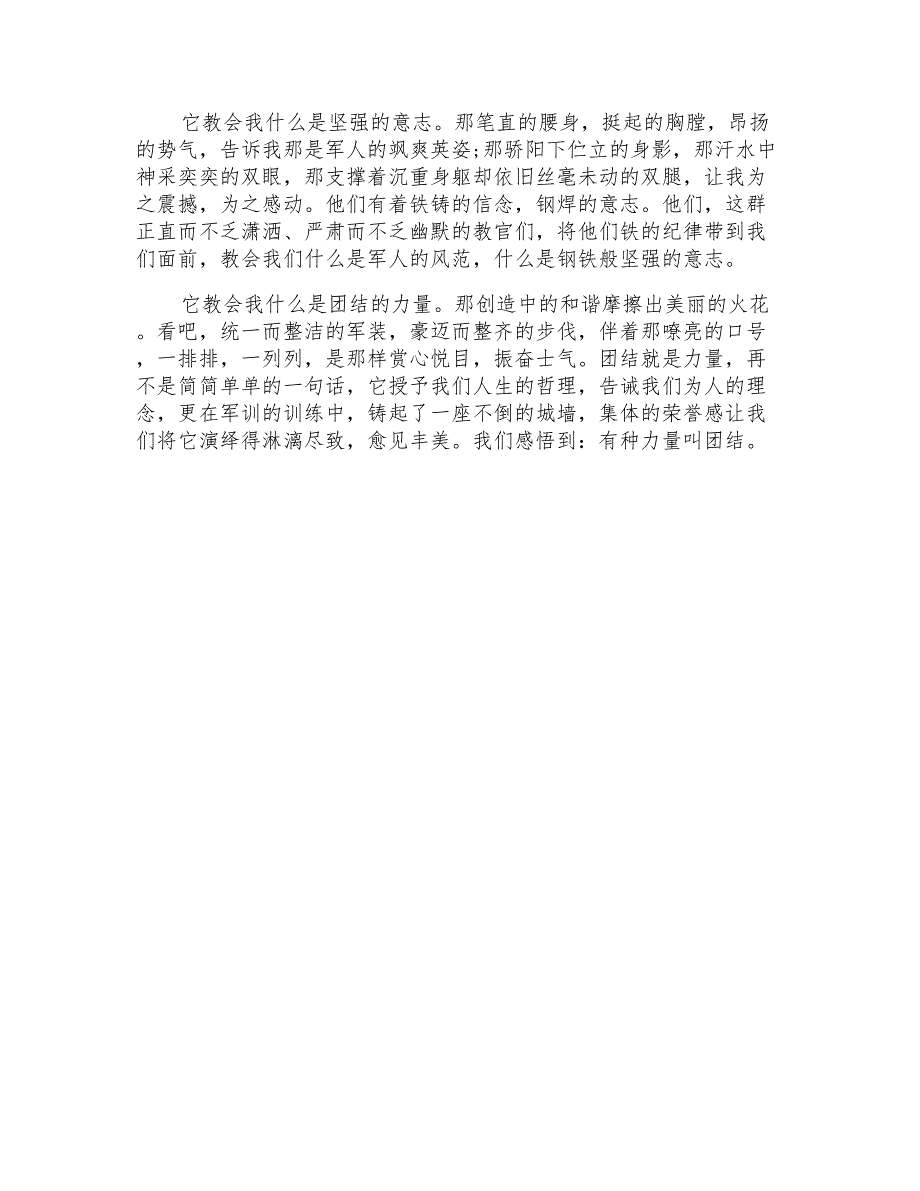 它教会我什么是坚强的意志。那笔直的腰身，挺起的胸膛，昂扬的势气，告诉我那是军人的飒爽英姿;那骄阳下伫立的身影，那汗水中神采奕奕的双眼，那支撑着沉重身躯却依旧丝毫未动的双腿，让我为之震撼，为之感动。他们有着铁铸的信念，钢焊的意志。他们，这群正直而不乏潇洒、严肃而不乏幽默的教官们，将他们铁的纪律带到我们面前，教会我们什么是军人的风范，什么是钢铁般坚强的意志。

它教会我什么是团结的力量。那创造中的和谐摩擦出美丽的火花。看吧，统一而整洁的军装，豪迈而整齐的步伐，伴着那嘹亮的口号，一排排，一列列，是那样赏心悦目，振奋士气。团结就是力量，再不是简简单单的一句话，它授予我们人生的哲理，告诫我们为人的理念，更在军训的训练中，铸起了一座不倒的城墙，集体的荣誉感让我们将它演绎得淋漓尽致，愈见丰美。我们感悟到：有种力量叫团结。